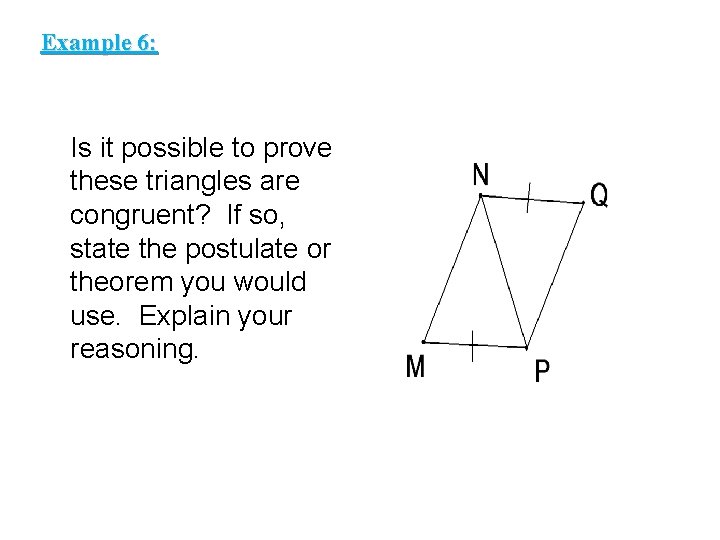 Example 6:

Is it possible to prove these triangles are congruent? If so, state the postulate or theorem you would use. Explain your reasoning.

N
Q
M
P